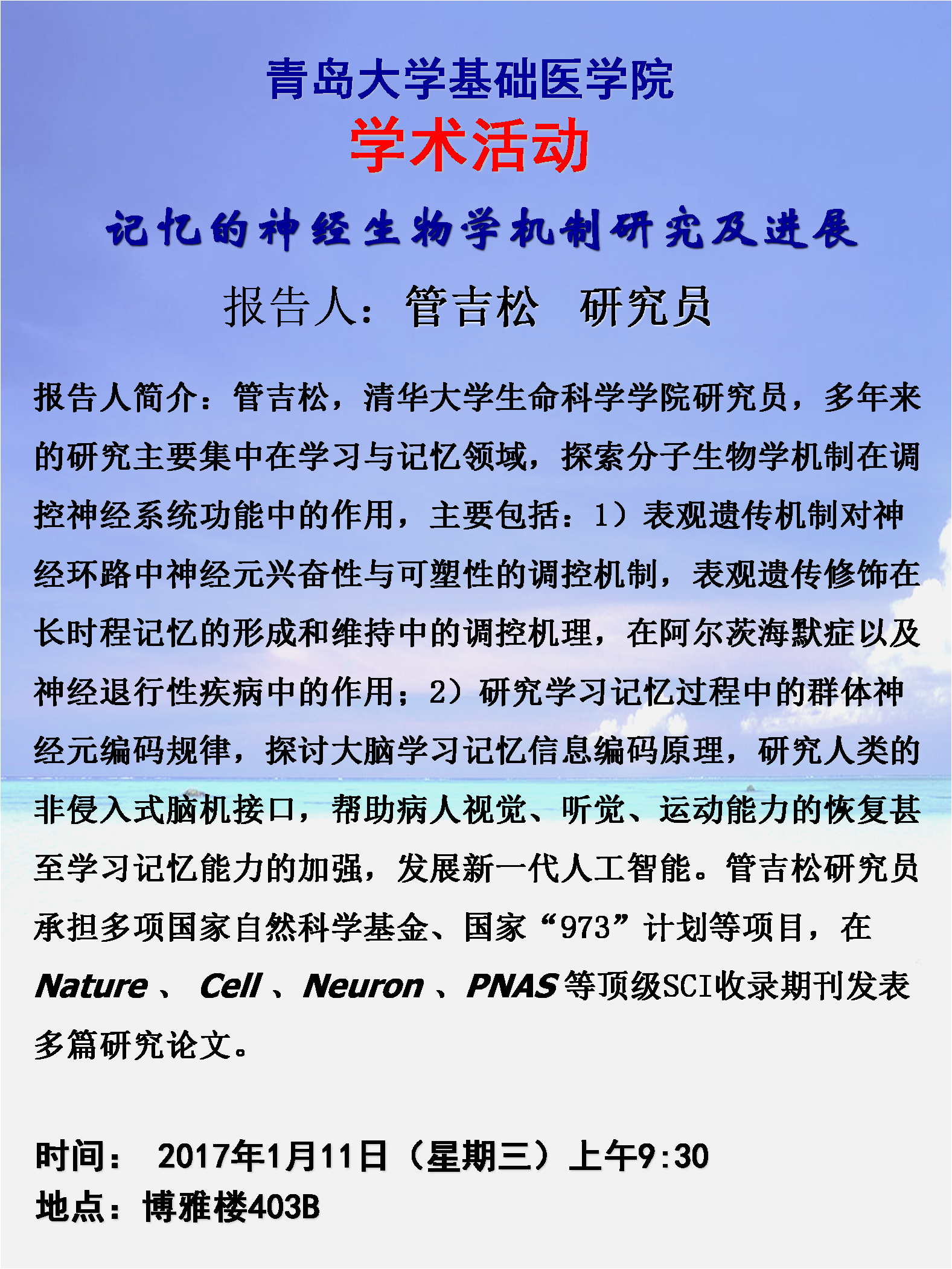 青岛大学基础医学院

学术活动

记忆的神经生物学机制研究及进展

报告人：管吉松　研究员

报告人简介：管吉松，清华大学生命科学学院研究员，多年来的研究主要集中在学习与记忆领域，探索分子生物学机制在调控神经系统功能中的作用，主要包括：1）表观遗传机制对神经环路中神经元兴奋性与可塑性的调控机制，表观遗传修饰在长时程记忆的形成和维持中的调控机理，在阿尔茨海默症以及神经退行性疾病中的作用；2）研究学习记忆过程中的群体神经元编码规律，探讨大脑学习记忆信息编码原理，研究人类的非侵入式脑机接口，帮助病人视觉、听觉、运动能力的恢复甚至学习记忆能力的加强，发展新一代人工智能。管吉松研究员承担多项国家自然科学基金、国家“973”计划等项目，在 Nature 、 Cell 、 Neuron 、 PNAS 等顶级SCI收录期刊发表多篇研究论文。

时间：　2017年1月11日（星期三）上午9:30
地点：博雅楼403B